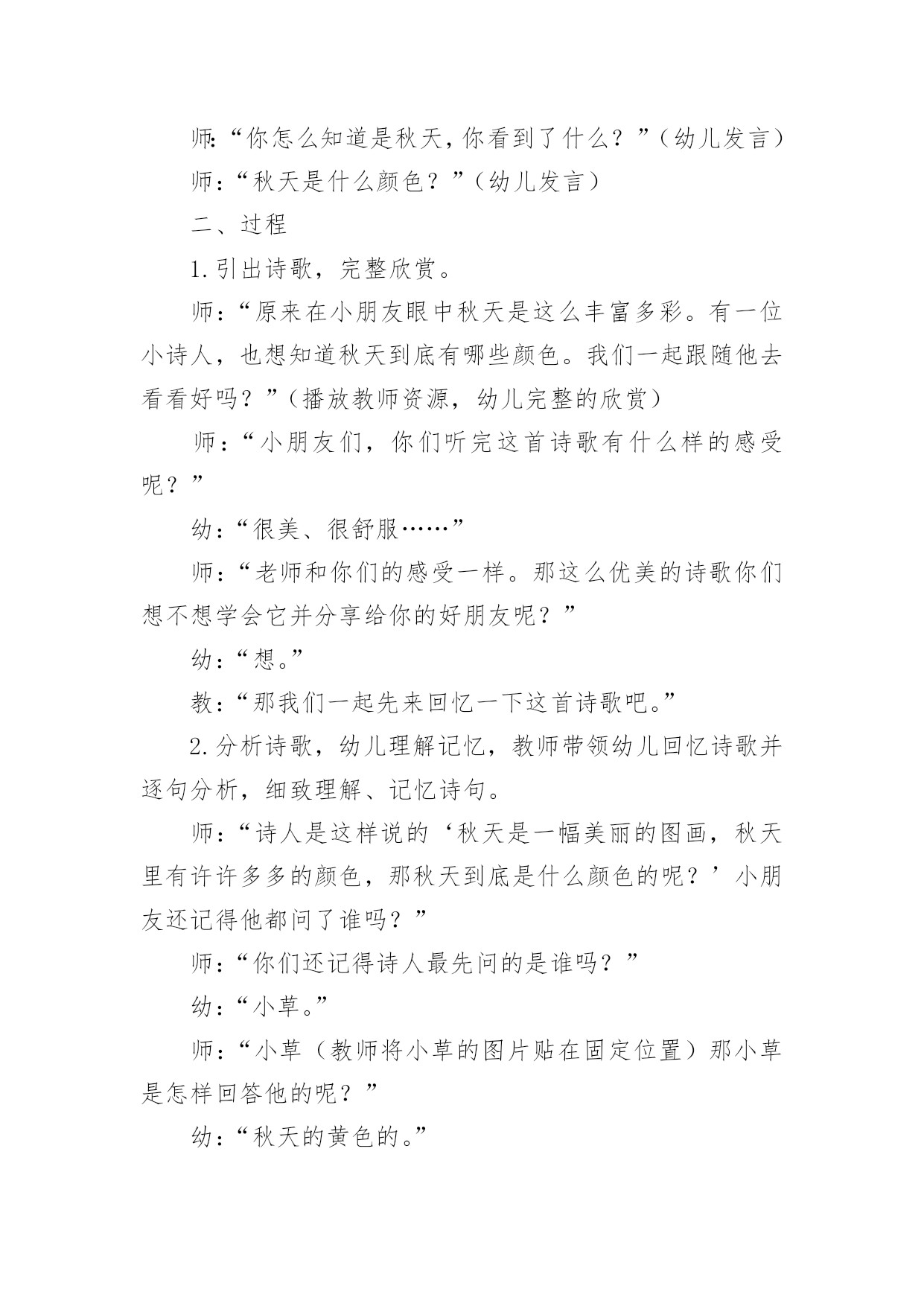 师:“你怎么知道是秋天,你看到了什么?”(幼儿发言)

师:“秋天是什么颜色?”(幼儿发言)

二、过程

1.引出诗歌，完整欣赏。

师:“原来在小朋友眼中秋天是这么丰富多彩。有一位小诗人，也想知道秋天到底有哪些颜色。我们一起跟随他去看看好吗?”(播放教师资源，幼儿完整的欣赏)

师:“小朋友们，你们听完这首诗歌有什么样的感受呢?”

幼:“很美、很舒服……”

师:“老师和你们的感受一样。那这么优美的诗歌你们想不想学会它并分享给你的好朋友呢?”

幼:“想。”

教:“那我们一起先来回忆一下这首诗歌吧。”

2.分析诗歌，幼儿理解记忆，教师带领幼儿回忆诗歌并逐句分析，细致理解、记忆诗句。

师:“诗人是这样说的‘秋天是一幅美丽的图画，秋天里有许许多多的颜色，那秋天到底是什么颜色的呢?’小朋友还记得他都问了谁吗?”

师:“你们还记得诗人最先问的是谁吗?”

幼:“小草。”

师:“小草(教师将小草的图片贴在固定位置)那小草是怎样回答他的呢?”

幼:“秋天的黄色的。”